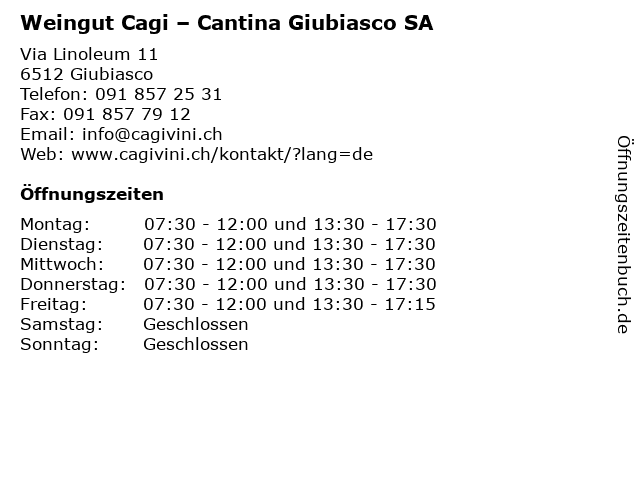 Weingut Cagi – Cantina Giubiasco SA

Via Linoleum 11
6512 Giubiasco
Telefon: 091 857 25 31
Fax: 091 857 79 12
Email: info@cagivini.ch
Web: www.cagivini.ch/kontakt/?lang=de

Öffnungszeiten

| | |
|---|---|
| Montag: | 07:30 - 12:00 und 13:30 - 17:30 |
| Dienstag: | 07:30 - 12:00 und 13:30 - 17:30 |
| Mittwoch: | 07:30 - 12:00 und 13:30 - 17:30 |
| Donnerstag: | 07:30 - 12:00 und 13:30 - 17:30 |
| Freitag: | 07:30 - 12:00 und 13:30 - 17:15 |
| Samstag: | Geschlossen |
| Sonntag: | Geschlossen |

Öffnungszeitenbuch.de